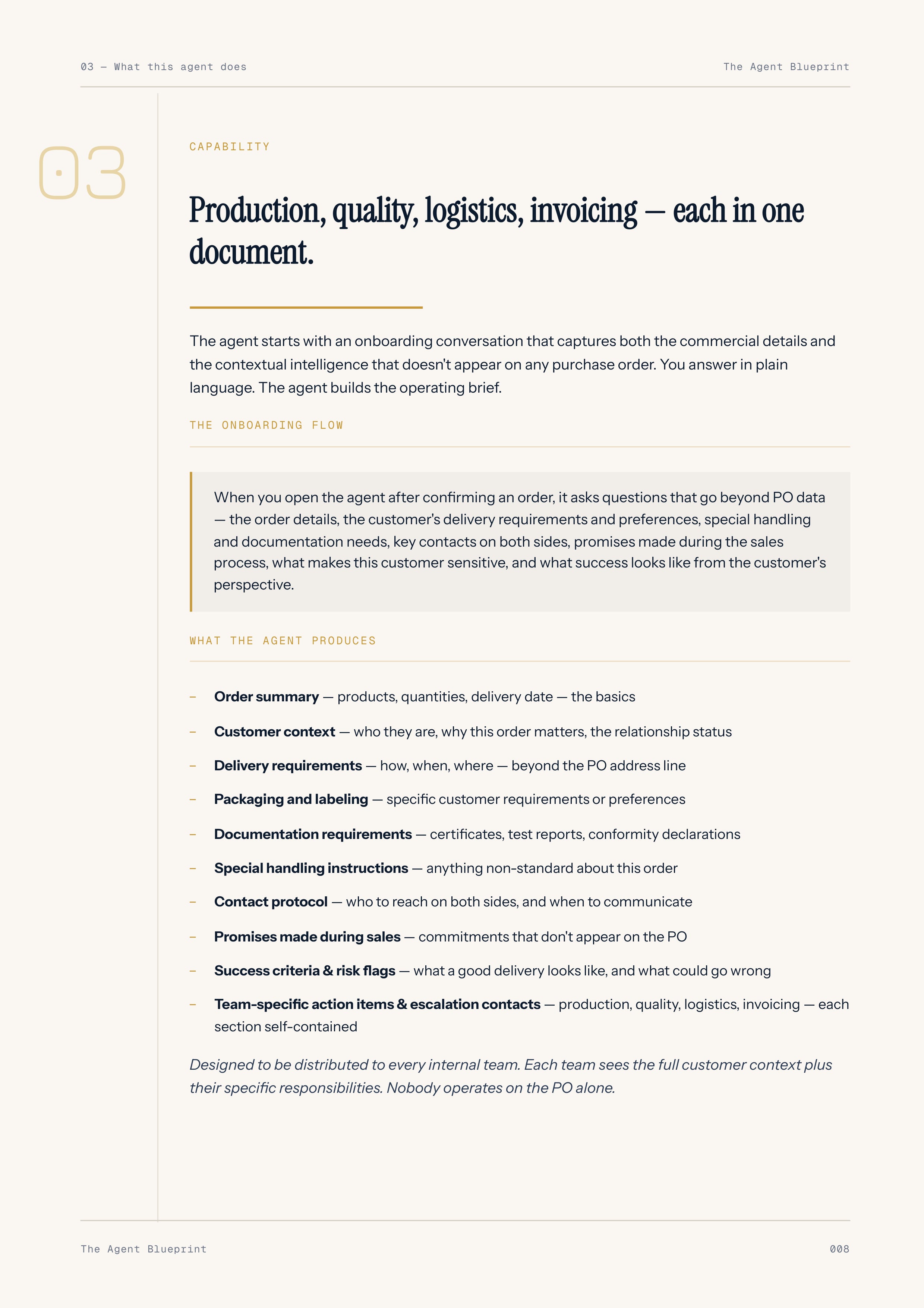 03 — What this agent does The Agent Blueprint

03

CAPABILITY

Production, quality, logistics, invoicing — each in one document.

The agent starts with an onboarding conversation that captures both the commercial details and the contextual intelligence that doesn't appear on any purchase order. You answer in plain language. The agent builds the operating brief.

THE ONBOARDING FLOW

When you open the agent after confirming an order, it asks questions that go beyond PO data — the order details, the customer's delivery requirements and preferences, special handling and documentation needs, key contacts on both sides, promises made during the sales process, what makes this customer sensitive, and what success looks like from the customer's perspective.

WHAT THE AGENT PRODUCES

- Order summary — products, quantities, delivery date — the basics
- Customer context — who they are, why this order matters, the relationship status
- Delivery requirements — how, when, where — beyond the PO address line
- Packaging and labeling — specific customer requirements or preferences
- Documentation requirements — certificates, test reports, conformity declarations
- Special handling instructions — anything non-standard about this order
- Contact protocol — who to reach on both sides, and when to communicate
- Promises made during sales — commitments that don't appear on the PO
- Success criteria & risk flags — what a good delivery looks like, and what could go wrong
- Team-specific action items & escalation contacts — production, quality, logistics, invoicing — each section self-contained

Designed to be distributed to every internal team. Each team sees the full customer context plus their specific responsibilities. Nobody operates on the PO alone.

The Agent Blueprint 008